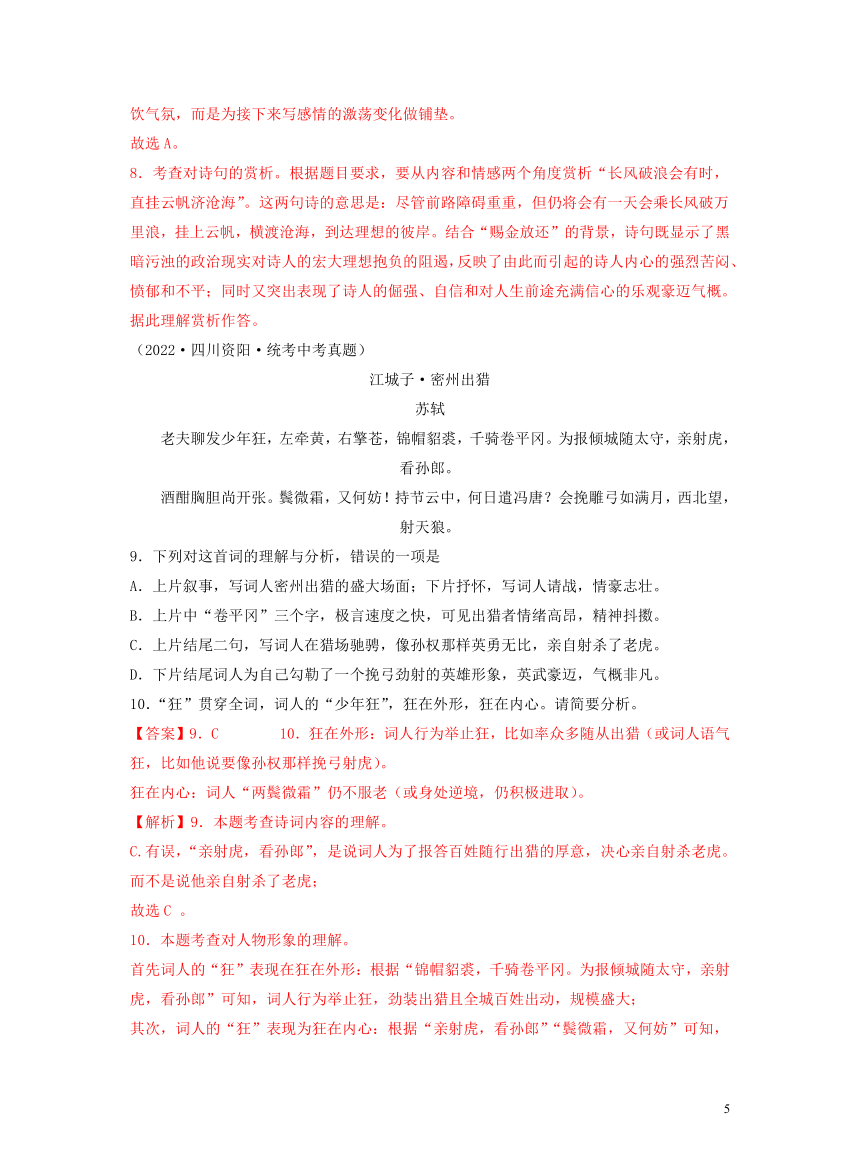 饮气氛，而是为接下来写感情的激荡变化做铺垫。
故选 A。
8．考查对诗句的赏析。根据题目要求，要从内容和情感两个角度赏析“长风破浪会有时，直挂云帆济沧海”。这两句诗的意思是：尽管前路障碍重重，但仍将会有一天会乘长风破万里浪，挂上云帆，横渡沧海，到达理想的彼岸。结合“赐金放还”的背景，诗句既显示了黑暗污浊的政治现实对诗人的宏大理想抱负的阻遏，反映了由此而引起的诗人内心的强烈苦闷、愤郁和不平；同时又突出表现了诗人的倔强、自信和对人生前途充满信心的乐观豪迈气概。据此理解赏析作答。
（2022·四川资阳·统考中考真题）
江城子·密州出猎
苏轼
老夫聊发少年狂，左牵黄，右擎苍，锦帽貂裘，千骑卷平冈。为报倾城随太守，亲射虎，看孙郎。
酒酣胸胆尚开张。鬓微霜，又何妨！持节云中，何日遣冯唐？会挽雕弓如满月，西北望，射天狼。
9．下列对这首词的理解与分析，错误的一项是
A．上片叙事，写词人密州出猎的盛大场面；下片抒怀，写词人请战，情豪志壮。
B．上片中“卷平冈”三个字，极言速度之快，可见出猎者情绪高昂，精神抖擞。
C．上片结尾二句，写词人在猎场驰骋，像孙权那样英勇无比，亲自射杀了老虎。
D．下片结尾词人为自己勾勒了一个挽弓劲射的英雄形象，英武豪迈，气概非凡。
10．“狂”贯穿全词，词人的“少年狂”，狂在外形，狂在内心。请简要分析。
【答案】9．C　　10．狂在外形：词人行为举止狂，比如率众多随从出猎（或词人语气狂，比如他说要像孙权那样挽弓射虎）。
狂在内心：词人“两鬓微霜”仍不服老（或身处逆境，仍积极进取）。
【解析】9．本题考查诗词内容的理解。
C.有误，“亲射虎，看孙郎”，是说词人为了报答百姓随行出猎的厚意，决心亲自射杀老虎。而不是说他亲自射杀了老虎；
故选 C 。
10．本题考查对人物形象的理解。
首先词人的“狂”表现在狂在外形：根据“锦帽貂裘，千骑卷平冈。为报倾城随太守，亲射虎，看孙郎”可知，词人行为举止狂，劲装出猎且全城百姓出动，规模盛大；
其次，词人的“狂”表现为狂在内心：根据“亲射虎，看孙郎”“鬓微霜，又何妨”可知，
5